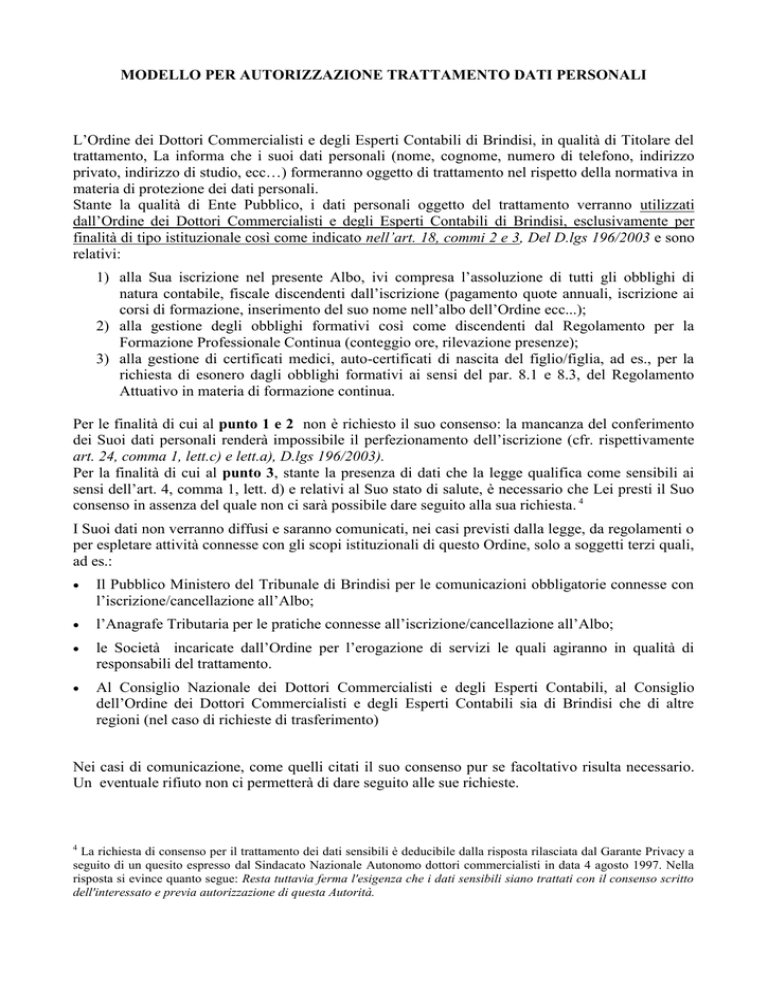 MODELLO PER AUTORIZZAZIONE TRATTAMENTO DATI PERSONALI

L'Ordine dei Dottori Commercialisti e degli Esperti Contabili di Brindisi, in qualità di Titolare del trattamento, La informa che i suoi dati personali (nome, cognome, numero di telefono, indirizzo privato, indirizzo di studio, ecc…) formeranno oggetto di trattamento nel rispetto della normativa in materia di protezione dei dati personali.
Stante la qualità di Ente Pubblico, i dati personali oggetto del trattamento verranno utilizzati dall'Ordine dei Dottori Commercialisti e degli Esperti Contabili di Brindisi, esclusivamente per finalità di tipo istituzionale così come indicato nell'art. 18, commi 2 e 3, Del D.lgs 196/2003 e sono relativi:

1) alla Sua iscrizione nel presente Albo, ivi compresa l'assoluzione di tutti gli obblighi di natura contabile, fiscale discendenti dall'iscrizione (pagamento quote annuali, iscrizione ai corsi di formazione, inserimento del suo nome nell'albo dell'Ordine ecc...);
2) alla gestione degli obblighi formativi così come discendenti dal Regolamento per la Formazione Professionale Continua (conteggio ore, rilevazione presenze);
3) alla gestione di certificati medici, auto-certificati di nascita del figlio/figlia, ad es., per la richiesta di esonero dagli obblighi formativi ai sensi del par. 8.1 e 8.3, del Regolamento Attuativo in materia di formazione continua.

Per le finalità di cui al punto 1 e 2 non è richiesto il suo consenso: la mancanza del conferimento dei Suoi dati personali renderà impossibile il perfezionamento dell'iscrizione (cfr. rispettivamente art. 24, comma 1, lett.c) e lett.a), D.lgs 196/2003).
Per la finalità di cui al punto 3, stante la presenza di dati che la legge qualifica come sensibili ai sensi dell'art. 4, comma 1, lett. d) e relativi al Suo stato di salute, è necessario che Lei presti il Suo consenso in assenza del quale non ci sarà possibile dare seguito alla sua richiesta. $^{4}$

I Suoi dati non verranno diffusi e saranno comunicati, nei casi previsti dalla legge, da regolamenti o per espletare attività connesse con gli scopi istituzionali di questo Ordine, solo a soggetti terzi quali, ad es.:

• Il Pubblico Ministero del Tribunale di Brindisi per le comunicazioni obbligatorie connesse con l'iscrizione/cancellazione all'Albo;
• l'Anagrafe Tributaria per le pratiche connesse all'iscrizione/cancellazione all'Albo;
• le Società incaricate dall'Ordine per l'erogazione di servizi le quali agiranno in qualità di responsabili del trattamento.
• Al Consiglio Nazionale dei Dottori Commercialisti e degli Esperti Contabili, al Consiglio dell'Ordine dei Dottori Commercialisti e degli Esperti Contabili sia di Brindisi che di altre regioni (nel caso di richieste di trasferimento)

Nei casi di comunicazione, come quelli citati il suo consenso pur se facoltativo risulta necessario. Un eventuale rifiuto non ci permetterà di dare seguito alle sue richieste.

$^{4}$ La richiesta di consenso per il trattamento dei dati sensibili è deducibile dalla risposta rilasciata dal Garante Privacy a seguito di un quesito espresso dal Sindacato Nazionale Autonomo dottori commercialisti in data 4 agosto 1997. Nella risposta si evince quanto segue: Resta tuttavia ferma l'esigenza che i dati sensibili siano trattati con il consenso scritto dell'interessato e previa autorizzazione di questa Autorità.